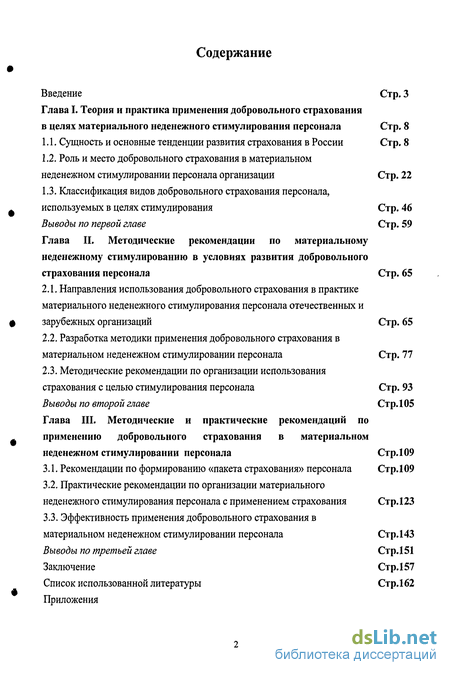 Содержание

Введение Стр. 3

Глава I. Теория и практика применения добровольного страхования в целях материального неденежного стимулирования персонала Стр. 8

1.1. Сущность и основные тенденции развития страхования в России Стр. 8

1.2. Роль и место добровольного страхования в материальном неденежном стимулировании персонала организации Стр. 22

1.3. Классификация видов добровольного страхования персонала, используемых в целях стимулирования Стр. 46

Выводы по первой главе Стр. 59

Глава II. Методические рекомендации по материальному неденежному стимулированию в условиях развития добровольного страхования персонала Стр. 65

2.1. Направления использования добровольного страхования в практике материального неденежного стимулирования персонала отечественных и зарубежных организаций Стр. 65

2.2. Разработка методики применения добровольного страхования в материальном неденежном стимулировании персонала Стр. 77

2.3. Методические рекомендации по организации использования страхования с целью стимулирования персонала Стр. 93

Выводы по второй главе Стр.105

Глава III. Методические и практические рекомендаций по применению добровольного страхования в материальном неденежном стимулировании персонала Стр.109

3.1. Рекомендации по формированию «пакета страхования» персонала Стр.109

3.2. Практические рекомендации по организации материального неденежного стимулирования персонала с применением страхования Стр.123

3.3. Эффективность применения добровольного страхования в материальном неденежном стимулировании персонала Стр.143

Выводы по третьей главе Стр.151

Заключение Стр.157

Список использованной литературы Стр.162

Приложения

2

dsLib.net
библиотека диссертаций